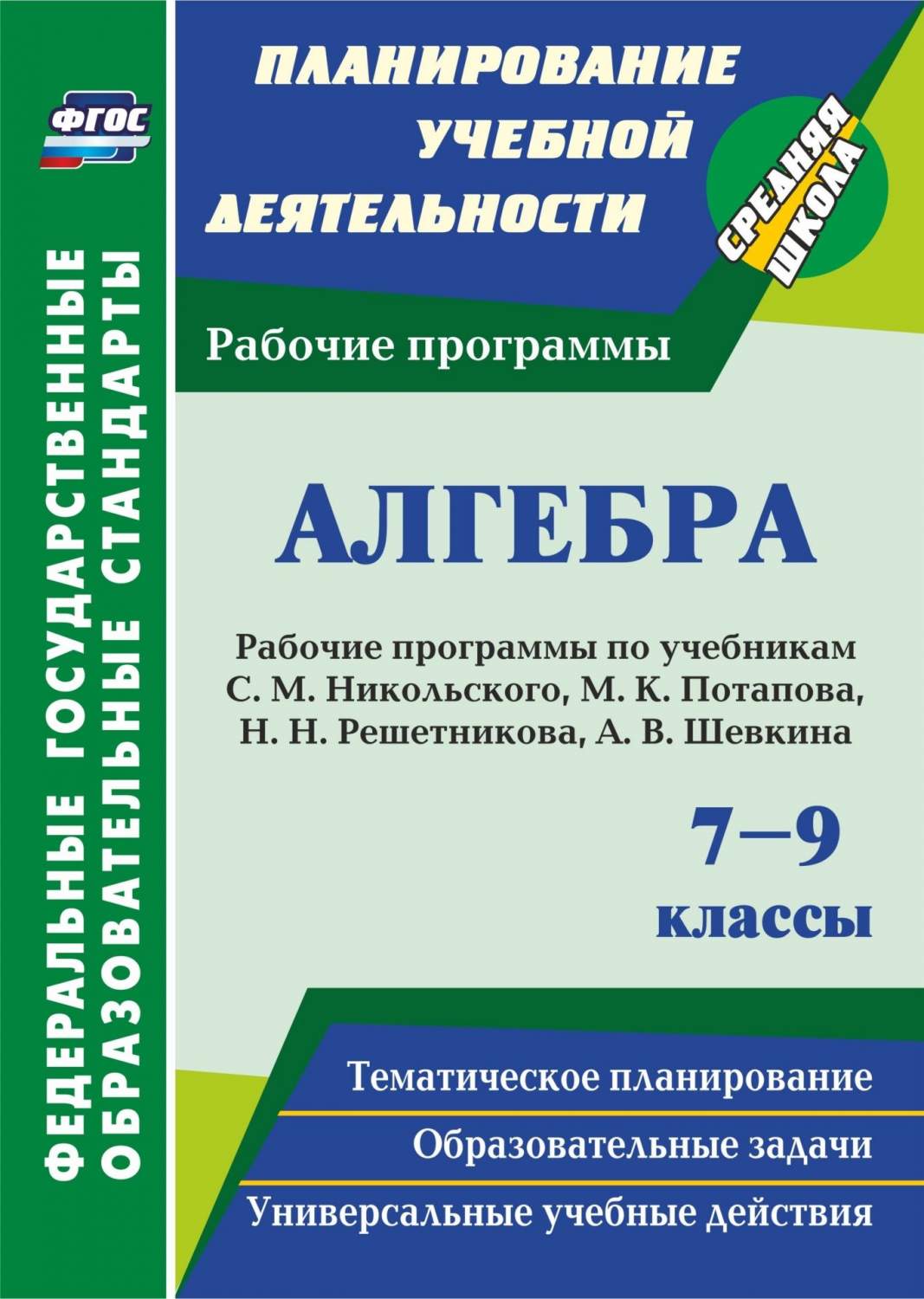 ФГОС

ФЕДЕРАЛЬНЫЕ ГОСУДАРСТВЕННЫЕ ОБРАЗОВАТЕЛЬНЫЕ СТАНДАРТЫ

ПЛАНИРОВАНИЕ УЧЕБНОЙ ДЕЯТЕЛЬНОСТИ

СРЕДНЯЯ ШКОЛА

Рабочие программы

АЛГЕБРА

Рабочие программы по учебникам С. М. Никольского, М. К. Потапова, Н. Н. Решетникова, А. В. Шевкина

7–9 классы

Тематическое планирование

Образовательные задачи

Универсальные учебные действия